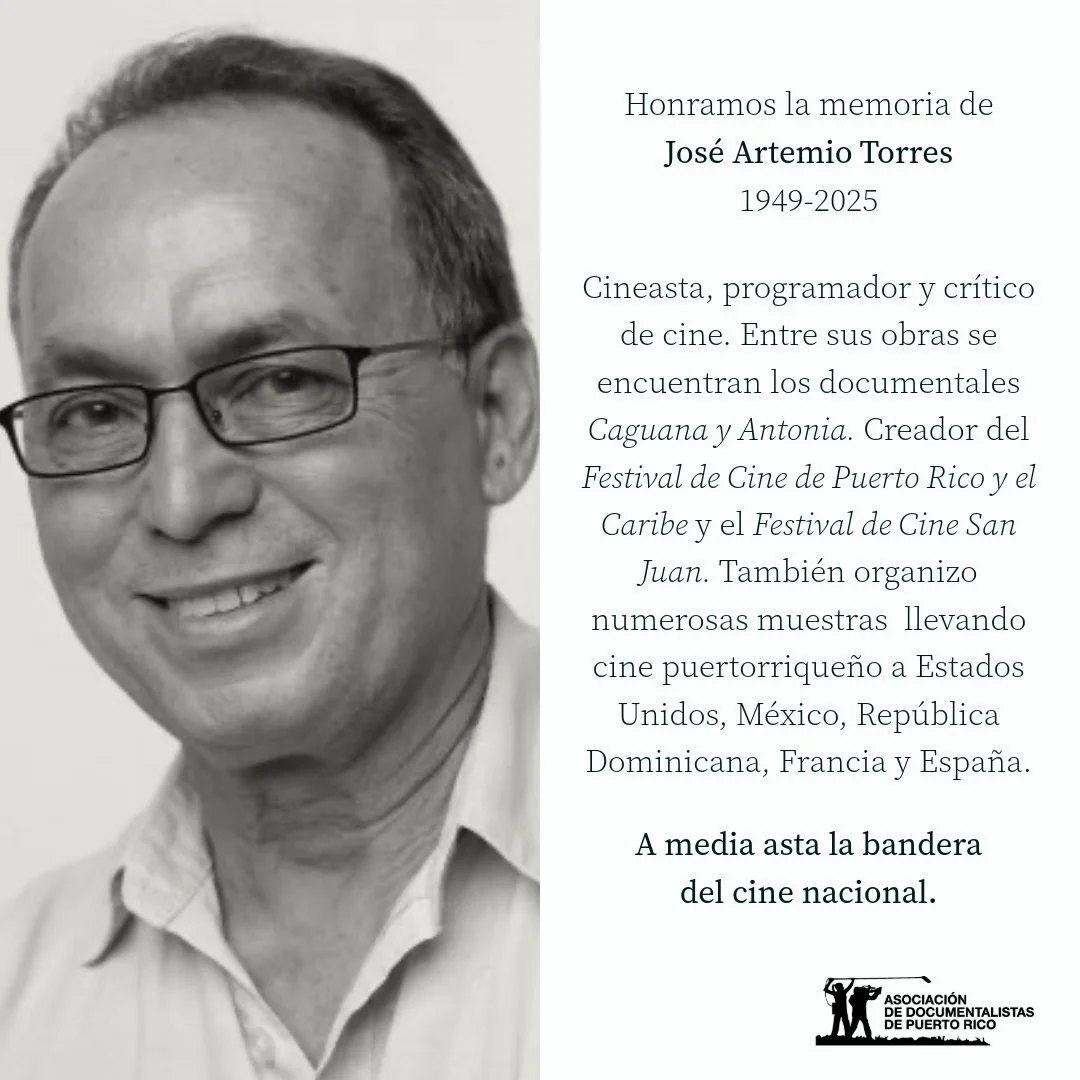 Honramos la memoria de
José Artemio Torres
1949-2025

Cineasta, programador y crítico de cine. Entre sus obras se encuentran los documentales Caguana y Antonia. Creador del Festival de Cine de Puerto Rico y el Caribe y el Festival de Cine San Juan. También organizo numerosas muestras llevando cine puertorriqueño a Estados Unidos, México, República Dominicana, Francia y España.

A media asta la bandera del cine nacional.

ASOCIACIÓN DE DOCUMENTALISTAS DE PUERTO RICO